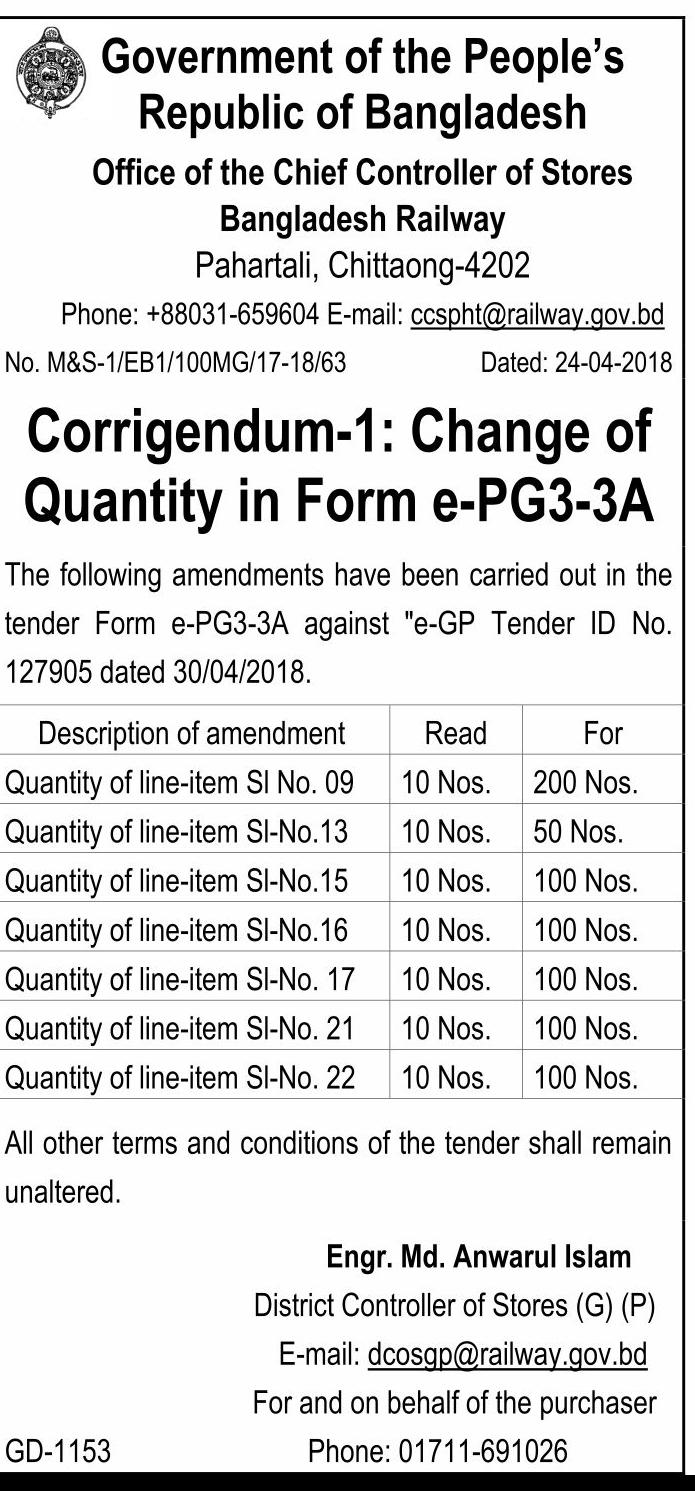 Government of the People's Republic of Bangladesh
Office of the Chief Controller of Stores
Bangladesh Railway
Pahartali, Chittaong-4202
Phone: +88031-659604 E-mail: ccspht@railway.gov.bd

No. M&S-1/EB1/100MG/17-18/63 Dated: 24-04-2018

Corrigendum-1: Change of Quantity in Form e-PG3-3A

The following amendments have been carried out in the tender Form e-PG3-3A against "e-GP Tender ID No. 127905 dated 30/04/2018.

| Description of amendment | Read | For |
|---|---|---|
| Quantity of line-item Sl No. 09 | 10 Nos. | 200 Nos. |
| Quantity of line-item Sl-No.13 | 10 Nos. | 50 Nos. |
| Quantity of line-item Sl-No.15 | 10 Nos. | 100 Nos. |
| Quantity of line-item Sl-No.16 | 10 Nos. | 100 Nos. |
| Quantity of line-item Sl-No. 17 | 10 Nos. | 100 Nos. |
| Quantity of line-item Sl-No. 21 | 10 Nos. | 100 Nos. |
| Quantity of line-item Sl-No. 22 | 10 Nos. | 100 Nos. |

All other terms and conditions of the tender shall remain unaltered.

Engr. Md. Anwarul Islam
District Controller of Stores (G) (P)
E-mail: dcosgp@railway.gov.bd
For and on behalf of the purchaser
Phone: 01711-691026

GD-1153